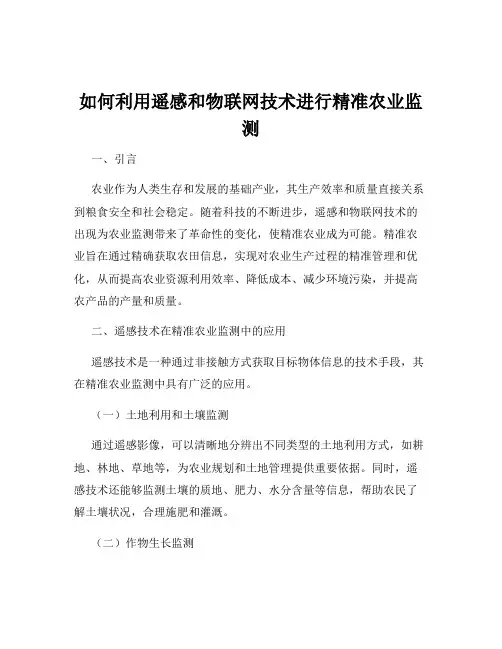 如何利用遥感和物联网技术进行精准农业监测

一、引言

农业作为人类生存和发展的基础产业，其生产效率和质量直接关系到粮食安全和社会稳定。随着科技的不断进步，遥感和物联网技术的出现为农业监测带来了革命性的变化，使精准农业成为可能。精准农业旨在通过精确获取农田信息，实现对农业生产过程的精准管理和优化，从而提高农业资源利用效率、降低成本、减少环境污染，并提高农产品的产量和质量。

二、遥感技术在精准农业监测中的应用

遥感技术是一种通过非接触方式获取目标物体信息的技术手段，其在精准农业监测中具有广泛的应用。

（一）土地利用和土壤监测

通过遥感影像，可以清晰地分辨出不同类型的土地利用方式，如耕地、林地、草地等，为农业规划和土地管理提供重要依据。同时，遥感技术还能够监测土壤的质地、肥力、水分含量等信息，帮助农民了解土壤状况，合理施肥和灌溉。

（二）作物生长监测